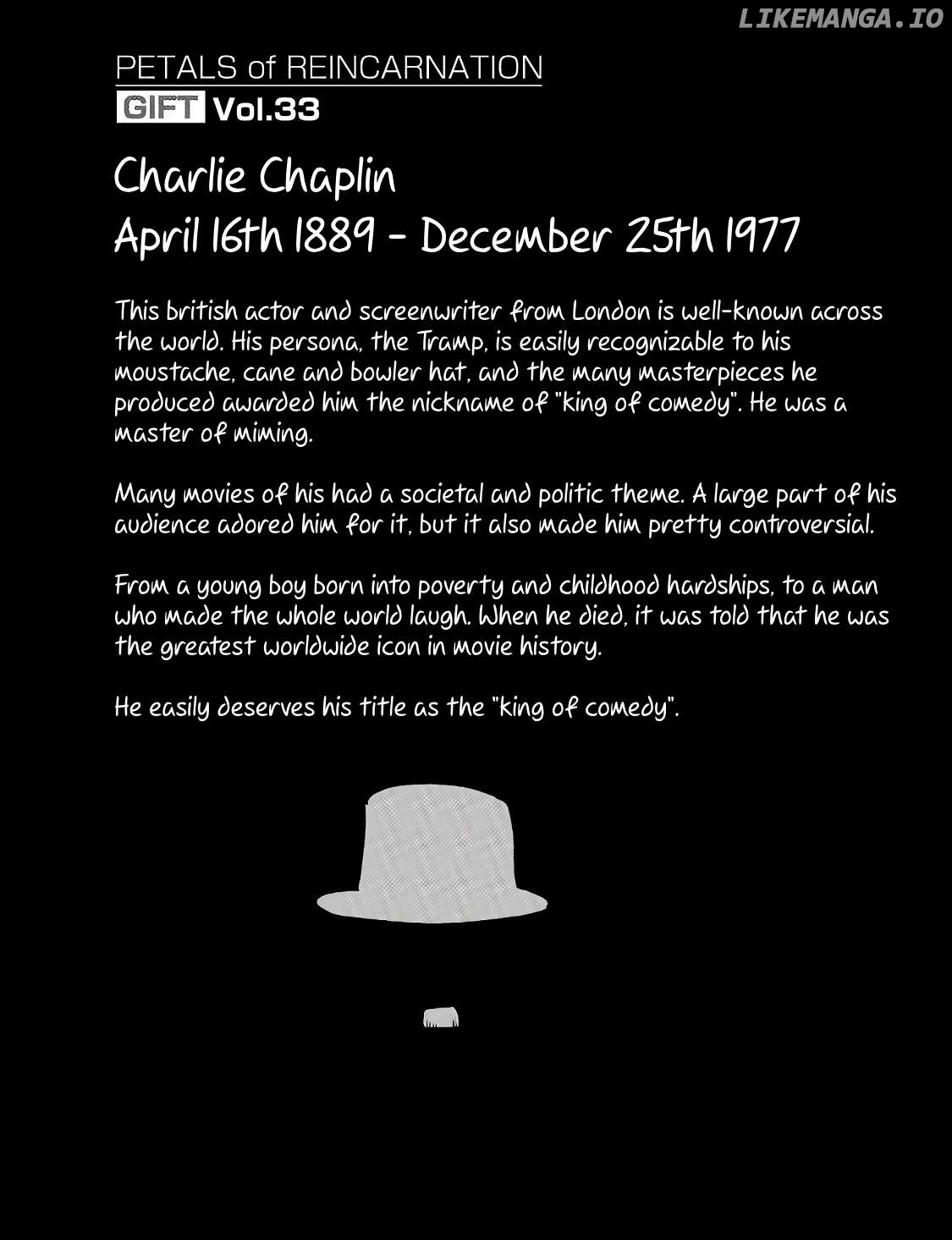 LIKEMANGA.IO

PETALS of REINCARNATION
GIFT Vol.33

Charlie Chaplin
April 16th 1889 - December 25th 1977

This british actor and screenwriter from London is well-known across the world. His persona, the Tramp, is easily recognizable to his moustache, cane and bowler hat, and the many masterpieces he produced awarded him the nickname of "king of comedy". He was a master of miming.

Many movies of his had a societal and politic theme. A large part of his audience adored him for it, but it also made him pretty controversial.

From a young boy born into poverty and childhood hardships, to a man who made the whole world laugh. When he died, it was told that he was the greatest worldwide icon in movie history.

He easily deserves his title as the "king of comedy".